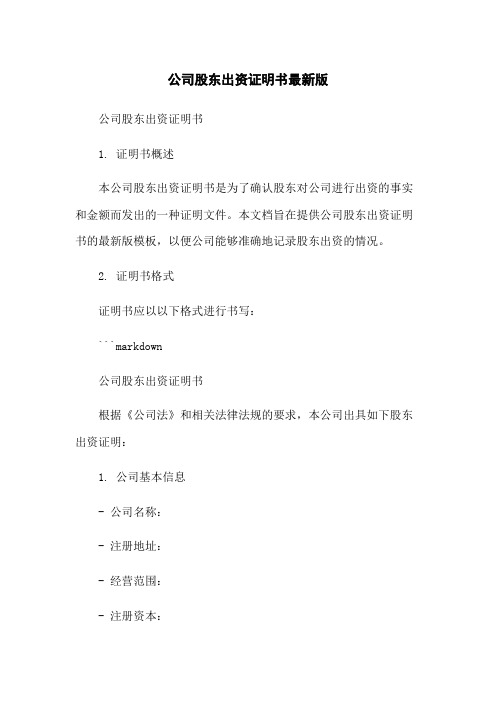 公司股东出资证明书最新版

公司股东出资证明书

1. 证明书概述

本公司股东出资证明书是为了确认股东对公司进行出资的事实和金额而发出的一种证明文件。本文档旨在提供公司股东出资证明书的最新版模板，以便公司能够准确地记录股东出资的情况。

2. 证明书格式

证明书应以以下格式进行书写：

```markdown

公司股东出资证明书

根据《公司法》和相关法律法规的要求，本公司出具如下股东出资证明：

1. 公司基本信息

- 公司名称：

- 注册地址：

- 经营范围：

- 注册资本：